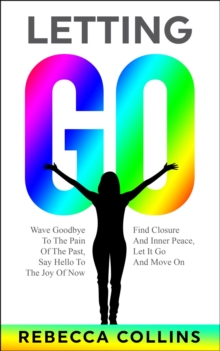 LETTING

GO

Wave Goodbye To The Pain Of The Past, Say Hello To The Joy Of Now

Find Closure And Inner Peace, Let It Go And Move On

REBECCA COLLINS